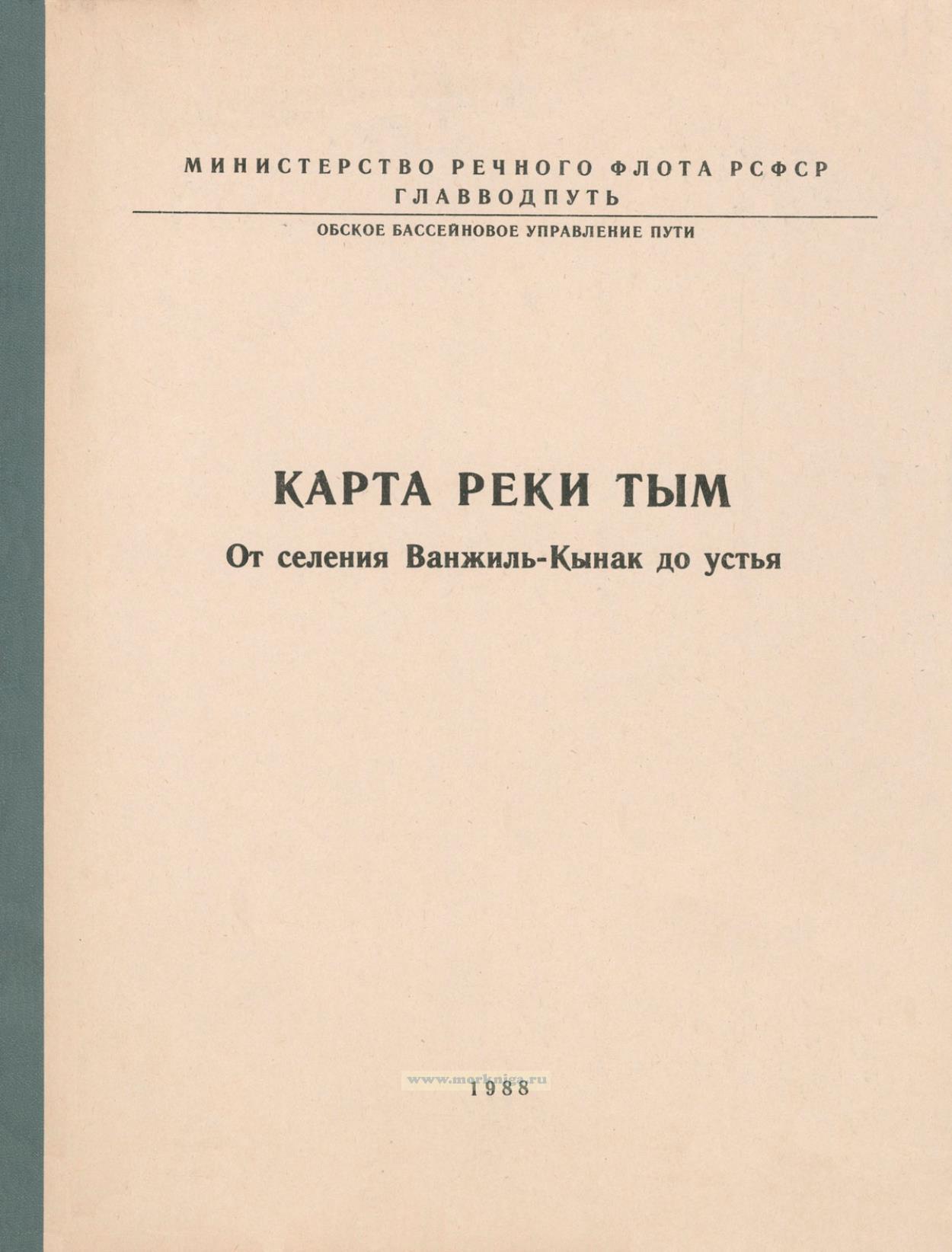 МИНИСТЕРСТВО РЕЧНОГО ФЛОТА РСФСР
ГЛАВВОДПУТЬ

ОБСКОЕ БАССЕЙНОВОЕ УПРАВЛЕНИЕ ПУТИ

КАРТА РЕКИ ТЫМ

От селения Ванжиль-Кынак до устья

1988

www.morkniga.ru